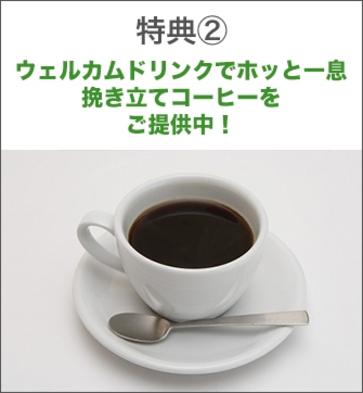 特典②

ウェルカムドリンクでホッと一息
挽き立てコーヒーを
ご提供中！